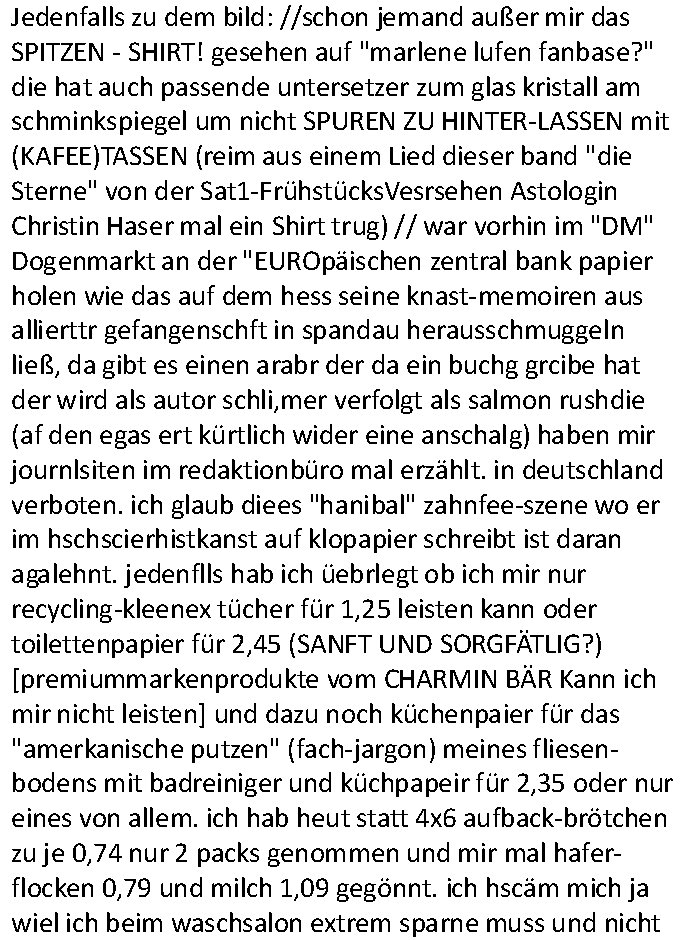 Jedenfalls zu dem bild: //schon jemand außer mir das SPITZEN - SHIRT! gesehen auf "marlene lufen fanbase?" die hat auch passende untersetzer zum glas kristall am schminkspiegel um nicht SPUREN ZU HINTER-LASSEN mit (KAFEE)TASSEN (reim aus einem Lied dieser band "die Sterne" von der Sat1-FrühstücksVesrsehen Astologin Christin Haser mal ein Shirt trug) // war vorhin im "DM" Dogenmarkt an der "EUROpäischen zentral bank papier holen wie das auf dem hess seine knast-memoiren aus allierttr gefangenschft in spandau herausschmuggeln ließ, da gibt es einen arabr der da ein buchg grcibe hat der wird als autor schli,mer verfolgt als salmon rushdie (af den egas ert kürtlich wider eine anschalg) haben mir journlsiten im redaktionbüro mal erzählt. in deutschland verboten. ich glaub diees "hanibal" zahnfee-szene wo er im hschscierhistkanst auf klopapier schreibt ist daran agalehnt. jedenflls hab ich üebrlegt ob ich mir nur recycling-kleenex tücher für 1,25 leisten kann oder toilettenpapier für 2,45 (SANFT UND SORGFÄTLIG?) [premiummarkenprodukte vom CHARMIN BÄR Kann ich mir nicht leisten] und dazu noch küchenpaier für das "amerkanische putzen" (fach-jargon) meines fliesenbodens mit badreiniger und küchpapeir für 2,35 oder nur eines von allem. ich hab heut statt 4x6 aufback-brötchen zu je 0,74 nur 2 packs genommen und mir mal haferflocken 0,79 und milch 1,09 gegönnt. ich hscäm mich ja wiel ich beim waschsalon extrem sparne muss und nicht